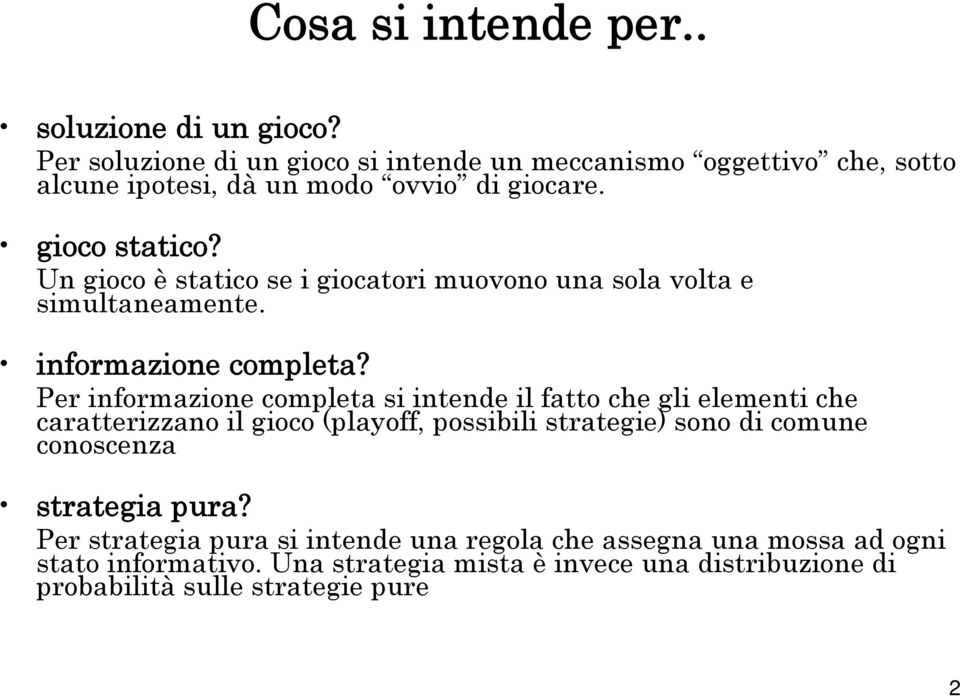 Cosa si intende per..

• soluzione di un gioco?
Per soluzione di un gioco si intende un meccanismo “oggettivo” che, sotto alcune ipotesi, dà un modo “ovvio” di giocare.

• gioco statico?
Un gioco è statico se i giocatori muovono una sola volta e simultaneamente.

• informazione completa?
Per informazione completa si intende il fatto che gli elementi che caratterizzano il gioco (playoff, possibili strategie) sono di comune conoscenza

• strategia pura?
Per strategia pura si intende una regola che assegna una mossa ad ogni stato informativo. Una strategia mista è invece una distribuzione di probabilità sulle strategie pure

2